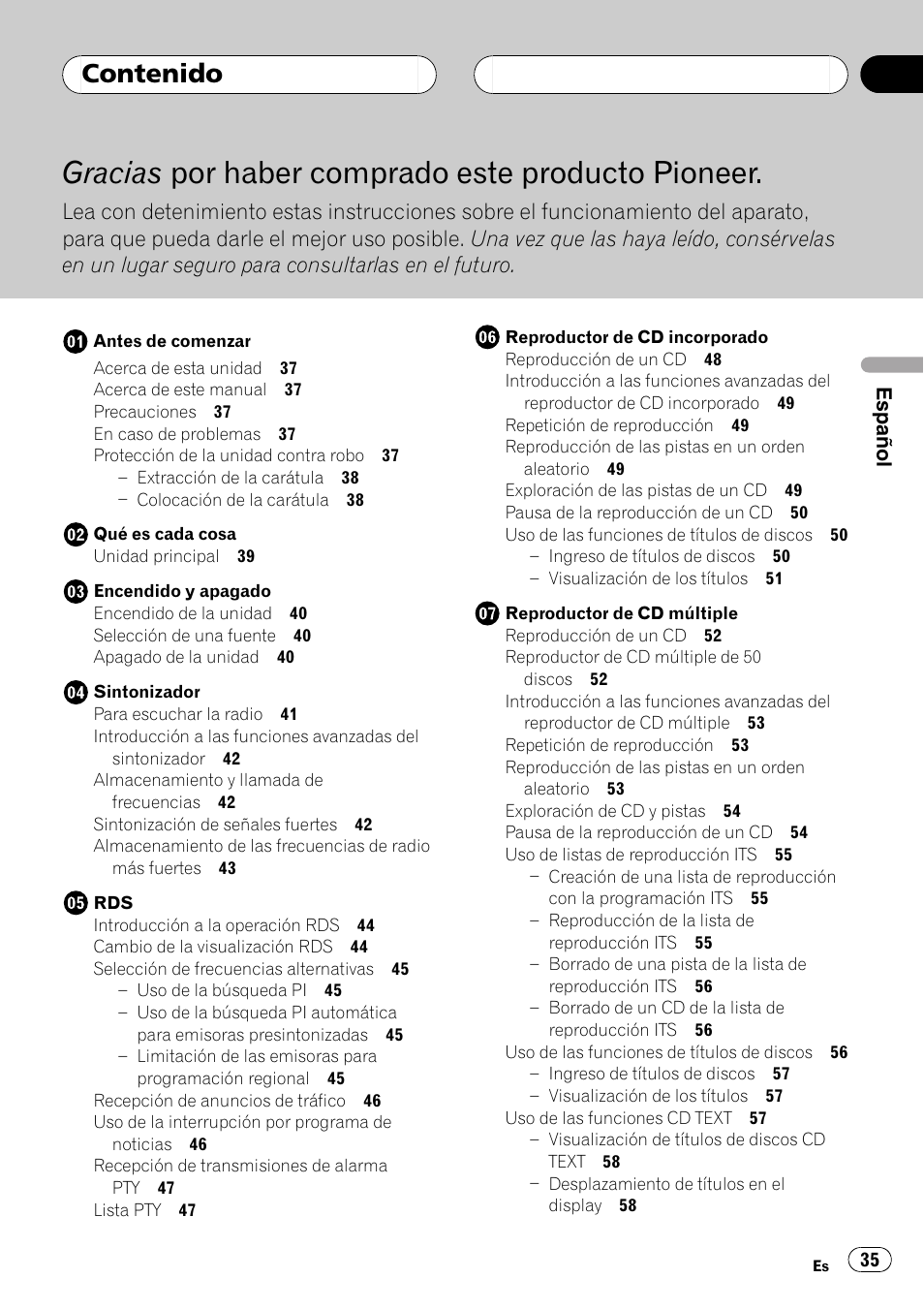 Contenido

Gracias por haber comprado este producto Pioneer.

Lea con detenimiento estas instrucciones sobre el funcionamiento del aparato, para que pueda darle el mejor uso posible. Una vez que las haya leído, consérvelas en un lugar seguro para consultarlas en el futuro.

01 Antes de comenzar
Acerca de esta unidad 37
Acerca de este manual 37
Precauciones 37
En caso de problemas 37
Protección de la unidad contra robo 37
– Extracción de la carátula 38
– Colocación de la carátula 38

02 Qué es cada cosa
Unidad principal 39

03 Encendido y apagado
Encendido de la unidad 40
Selección de una fuente 40
Apagado de la unidad 40

04 Sintonizador
Para escuchar la radio 41
Introducción a las funciones avanzadas del sintonizador 42
Almacenamiento y llamada de frecuencias 42
Sintonización de señales fuertes 42
Almacenamiento de las frecuencias de radio más fuertes 43

05 RDS
Introducción a la operación RDS 44
Cambio de la visualización RDS 44
Selección de frecuencias alternativas 45
– Uso de la búsqueda PI 45
– Uso de la búsqueda PI automática para emisoras presintonizadas 45
– Limitación de las emisoras para programación regional 45
Recepción de anuncios de tráfico 46
Uso de la interrupción por programa de noticias 46
Recepción de transmisiones de alarma PTY 47
Lista PTY 47

06 Reproductor de CD incorporado
Reproducción de un CD 48
Introducción a las funciones avanzadas del reproductor de CD incorporado 49
Repetición de reproducción 49
Reproducción de las pistas en un orden aleatorio 49
Exploración de las pistas de un CD 49
Pausa de la reproducción de un CD 50
Uso de las funciones de títulos de discos 50
– Ingreso de títulos de discos 50
– Visualización de los títulos 51

07 Reproductor de CD múltiple
Reproducción de un CD 52
Reproductor de CD múltiple de 50 discos 52
Introducción a las funciones avanzadas del reproductor de CD múltiple 53
Repetición de reproducción 53
Reproducción de las pistas en un orden aleatorio 53
Exploración de CD y pistas 54
Pausa de la reproducción de un CD 54
Uso de listas de reproducción ITS 55
– Creación de una lista de reproducción con la programación ITS 55
– Reproducción de la lista de reproducción ITS 55
– Borrado de una pista de la lista de reproducción ITS 56
– Borrado de un CD de la lista de reproducción ITS 56
Uso de las funciones de títulos de discos 56
– Ingreso de títulos de discos 57
– Visualización de los títulos 57
Uso de las funciones CD TEXT 57
– Visualización de títulos de discos CD TEXT 58
– Desplazamiento de títulos en el display 58

Español

Es 35